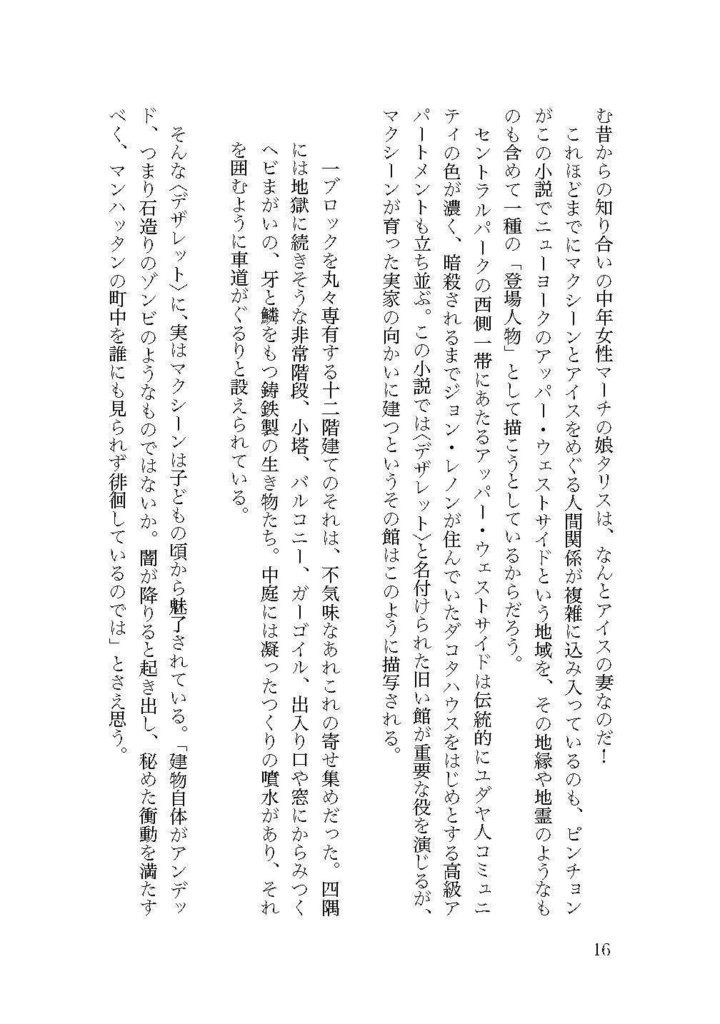 む昔からの知り合いの中年女性マーチの娘タリスは、なんとアイスの妻なのだ！

これほどまでにマクシーンとアイスをめぐる人間関係が複雑に込み入っているのも、ピンチョンがこの小説でニューヨークのアッパー・ウェストサイドという地域を、その地縁や地霊のようなものも含めて一種の「登場人物」として描こうとしているからだろう。

セントラルパークの西側一帯にあたるアッパー・ウェストサイドは伝統的にユダヤ人コミュニティの色が濃く、暗殺されるまでジョン・レノンが住んでいたダコタハウスをはじめとする高級アパートメントも立ち並ぶ。この小説では〈デザレット〉と名付けられた旧い館が重要な役を演じるが、マクシーンが育った実家の向かいに建つというその館はこのように描写される。

一ブロックを丸々専有する十二階建てのそれは、不気味なあれこれの寄せ集めだった。四隅には地獄に続きそうな非常階段、小塔、バルコニー、ガーゴイル、出入り口や窓にからみつくヘビまがいの、牙と鱗をもつ鋳鉄製の生き物たち。中庭には凝ったつくりの噴水があり、それを囲むように車道がぐるりと設えられている。

そんな〈デザレット〉に、実はマクシーンは子どもの頃から魅了されている。「建物自体がアンデッド、つまり石造りのゾンビのようなものではないか。闇が降りると起き出し、秘めた衝動を満たすべく、マンハッタンの町中を誰にも見られず徘徊しているのでは」とさえ思う。

16